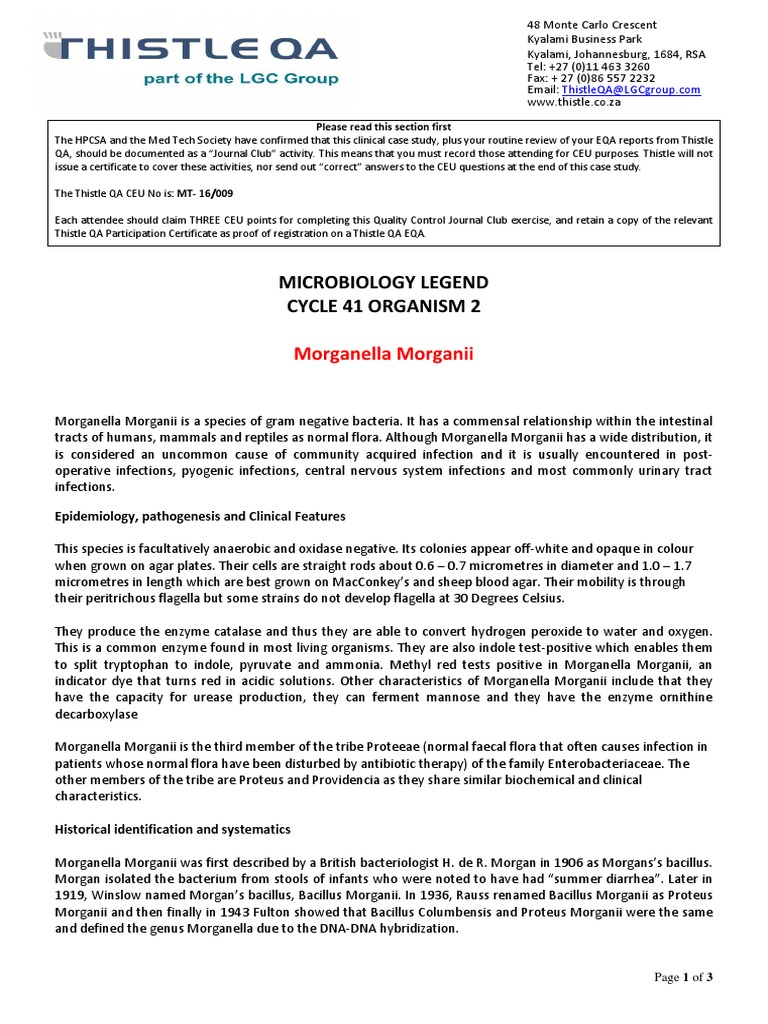 THISTLE QA
part of the LGC Group

48 Monte Carlo Crescent
Kyalami Business Park
Kyalami, Johannesburg, 1684, RSA
Tel: +27 (0)11 463 3260
Fax: + 27 (0)86 557 2232
Email: ThistleQA@LGCgroup.com
www.thistle.co.za

Please read this section first

The HPCSA and the Med Tech Society have confirmed that this clinical case study, plus your routine review of your EQA reports from Thistle QA, should be documented as a "Journal Club" activity. This means that you must record those attending for CEU purposes. Thistle will not issue a certificate to cover these activities, nor send out "correct" answers to the CEU questions at the end of this case study.

The Thistle QA CEU No is: MT- 16/009

Each attendee should claim THREE CEU points for completing this Quality Control Journal Club exercise, and retain a copy of the relevant Thistle QA Participation Certificate as proof of registration on a Thistle QA EQA.

MICROBIOLOGY LEGEND
CYCLE 41 ORGANISM 2

Morganella Morganii

Morganella Morganii is a species of gram negative bacteria. It has a commensal relationship within the intestinal tracts of humans, mammals and reptiles as normal flora. Although Morganella Morganii has a wide distribution, it is considered an uncommon cause of community acquired infection and it is usually encountered in post-operative infections, pyogenic infections, central nervous system infections and most commonly urinary tract infections.

Epidemiology, pathogenesis and Clinical Features

This species is facultatively anaerobic and oxidase negative. Its colonies appear off-white and opaque in colour when grown on agar plates. Their cells are straight rods about 0.6 – 0.7 micrometres in diameter and 1.0 – 1.7 micrometres in length which are best grown on MacConkey's and sheep blood agar. Their mobility is through their peritrichous flagella but some strains do not develop flagella at 30 Degrees Celsius.

They produce the enzyme catalase and thus they are able to convert hydrogen peroxide to water and oxygen. This is a common enzyme found in most living organisms. They are also indole test-positive which enables them to split tryptophan to indole, pyruvate and ammonia. Methyl red tests positive in Morganella Morganii, an indicator dye that turns red in acidic solutions. Other characteristics of Morganella Morganii include that they have the capacity for urease production, they can ferment mannose and they have the enzyme ornithine decarboxylase

Morganella Morganii is the third member of the tribe Proteeae (normal faecal flora that often causes infection in patients whose normal flora have been disturbed by antibiotic therapy) of the family Enterobacteriaceae. The other members of the tribe are Proteus and Providencia as they share similar biochemical and clinical characteristics.

Historical identification and systematics

Morganella Morganii was first described by a British bacteriologist H. de R. Morgan in 1906 as Morgans's bacillus. Morgan isolated the bacterium from stools of infants who were noted to have had "summer diarrhea". Later in 1919, Winslow named Morgan's bacillus, Bacillus Morganii. In 1936, Rauss renamed Bacillus Morganii as Proteus Morganii and then finally in 1943 Fulton showed that Bacillus Columbensis and Proteus Morganii were the same and defined the genus Morganella due to the DNA-DNA hybridization.

Page 1 of 3